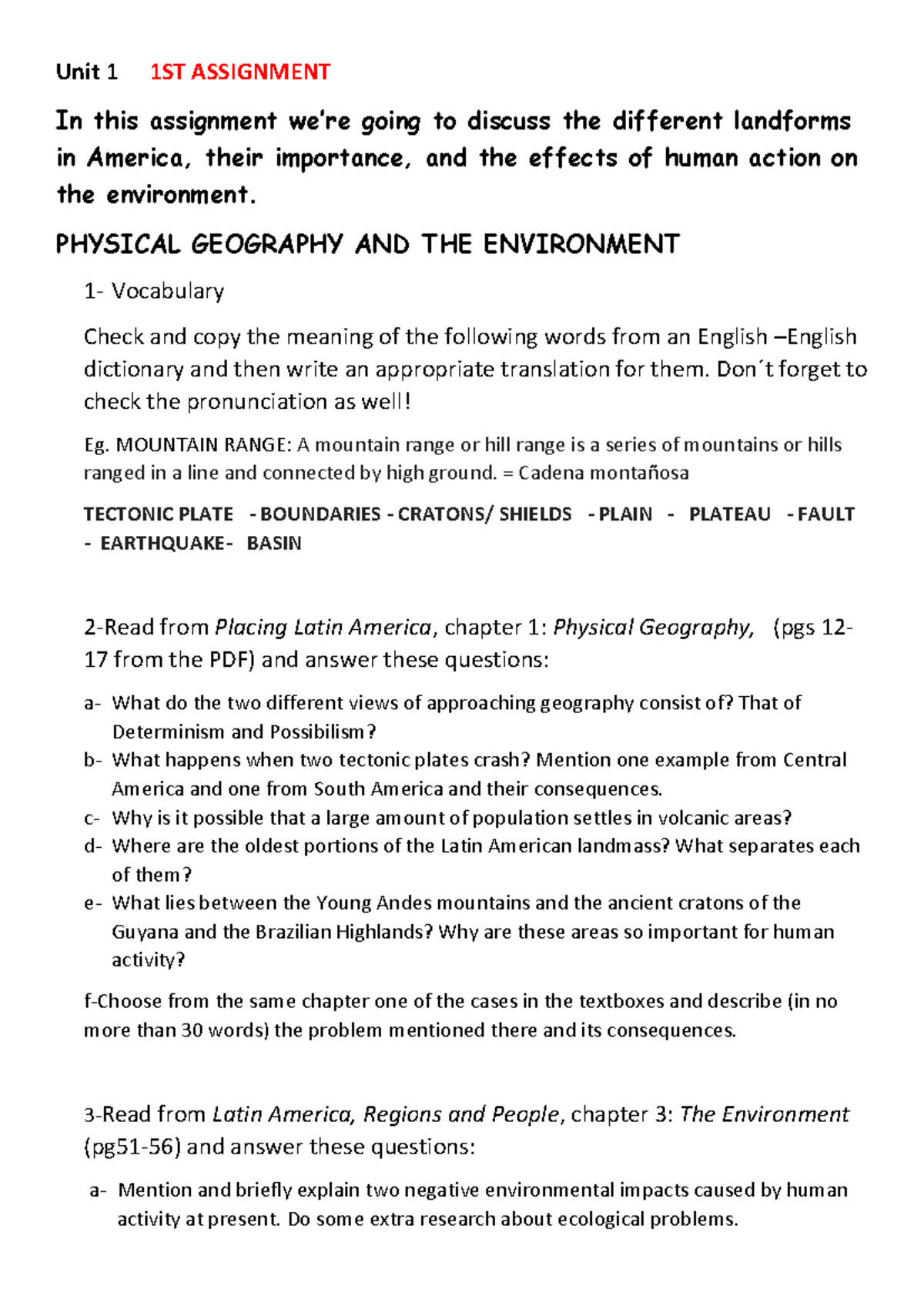 Unit 1 1ST ASSIGNMENT

In this assignment we're going to discuss the different landforms in America, their importance, and the effects of human action on the environment.

PHYSICAL GEOGRAPHY AND THE ENVIRONMENT

1- Vocabulary

Check and copy the meaning of the following words from an English –English dictionary and then write an appropriate translation for them. Don´t forget to check the pronunciation as well!

Eg. MOUNTAIN RANGE: A mountain range or hill range is a series of mountains or hills ranged in a line and connected by high ground. = Cadena montañosa

TECTONIC PLATE - BOUNDARIES - CRATONS/ SHIELDS - PLAIN - PLATEAU - FAULT - EARTHQUAKE- BASIN

2-Read from Placing Latin America, chapter 1: Physical Geography, (pgs 12-17 from the PDF) and answer these questions:

a- What do the two different views of approaching geography consist of? That of Determinism and Possibilism?
b- What happens when two tectonic plates crash? Mention one example from Central America and one from South America and their consequences.
c- Why is it possible that a large amount of population settles in volcanic areas?
d- Where are the oldest portions of the Latin American landmass? What separates each of them?
e- What lies between the Young Andes mountains and the ancient cratons of the Guyana and the Brazilian Highlands? Why are these areas so important for human activity?

f-Choose from the same chapter one of the cases in the textboxes and describe (in no more than 30 words) the problem mentioned there and its consequences.

3-Read from Latin America, Regions and People, chapter 3: The Environment (pg51-56) and answer these questions:

a- Mention and briefly explain two negative environmental impacts caused by human activity at present. Do some extra research about ecological problems.